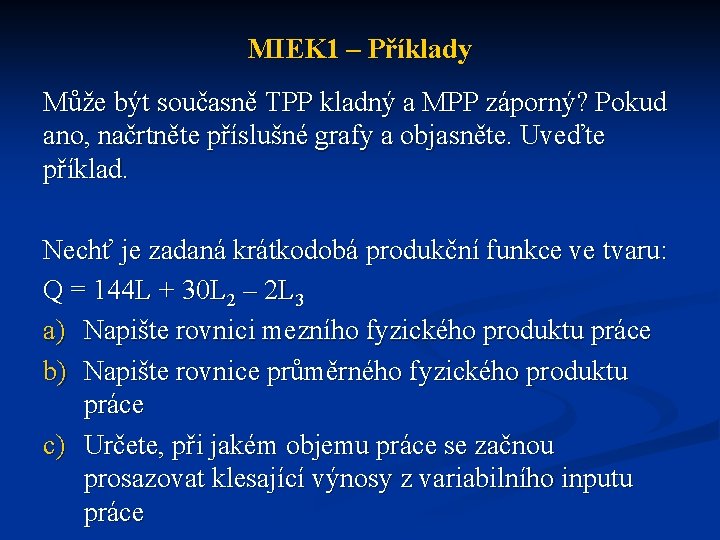 MIEK1 – Příklady

Může být současně TPP kladný a MPP záporný? Pokud ano, načrtněte příslušné grafy a objasněte. Uveďte příklad.

Nechť je zadaná krátkodobá produkční funkce ve tvaru:

$Q = 144L + 30L_2 – 2L_3$

a) Napište rovnici mezního fyzického produktu práce
b) Napište rovnice průměrného fyzického produktu práce
c) Určete, při jakém objemu práce se začnou prosazovat klesající výnosy z variabilního inputu práce